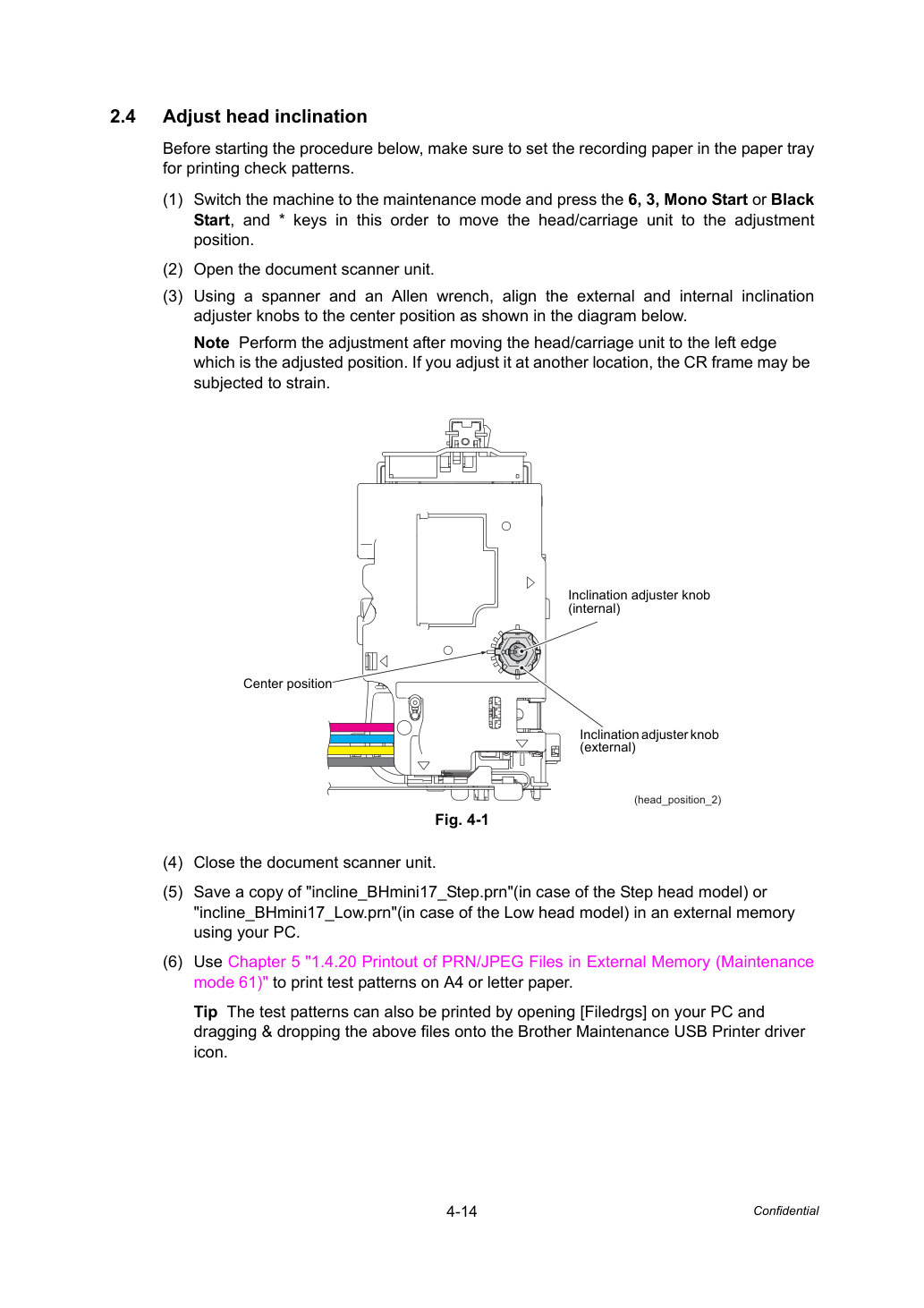 2.4 Adjust head inclination

Before starting the procedure below, make sure to set the recording paper in the paper tray for printing check patterns.

(1) Switch the machine to the maintenance mode and press the 6, 3, Mono Start or Black Start, and * keys in this order to move the head/carriage unit to the adjustment position.

(2) Open the document scanner unit.

(3) Using a spanner and an Allen wrench, align the external and internal inclination adjuster knobs to the center position as shown in the diagram below.

Note Perform the adjustment after moving the head/carriage unit to the left edge which is the adjusted position. If you adjust it at another location, the CR frame may be subjected to strain.

Inclination adjuster knob
(internal)

Center position

Inclination adjuster knob
(external)

(head_position_2)

Fig. 4-1

(4) Close the document scanner unit.

(5) Save a copy of "incline_BHmini17_Step.prn"(in case of the Step head model) or "incline_BHmini17_Low.prn"(in case of the Low head model) in an external memory using your PC.

(6) Use Chapter 5 "1.4.20 Printout of PRN/JPEG Files in External Memory (Maintenance mode 61)" to print test patterns on A4 or letter paper.

Tip The test patterns can also be printed by opening [Filedrgs] on your PC and dragging & dropping the above files onto the Brother Maintenance USB Printer driver icon.

4-14

Confidential